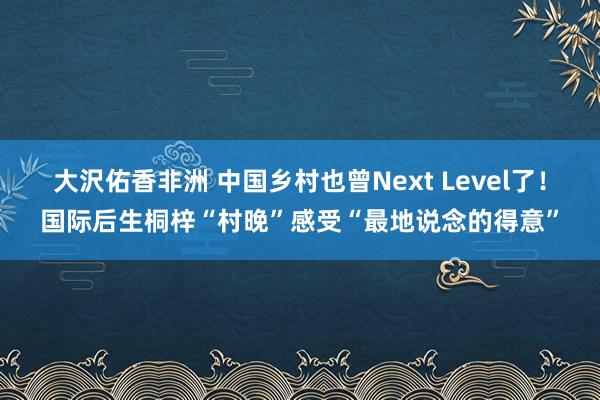 大沢佑香非洲 中国乡村也曾Next Level了！
国际后生桐梓“村晚”感受“最地说念的得意”